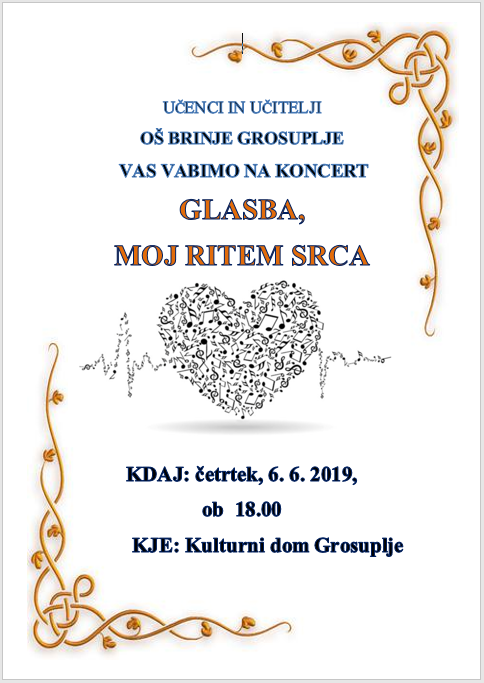 UČENCI IN UČITELJI
OŠ BRINJE GROSUPLJE
VAS VABIMO NA KONCERT
GLASBA,
MOJ RITEM SRCA

KDAJ: četrtek, 6. 6. 2019,
ob 18.00
KJE: Kulturni dom Grosuplje